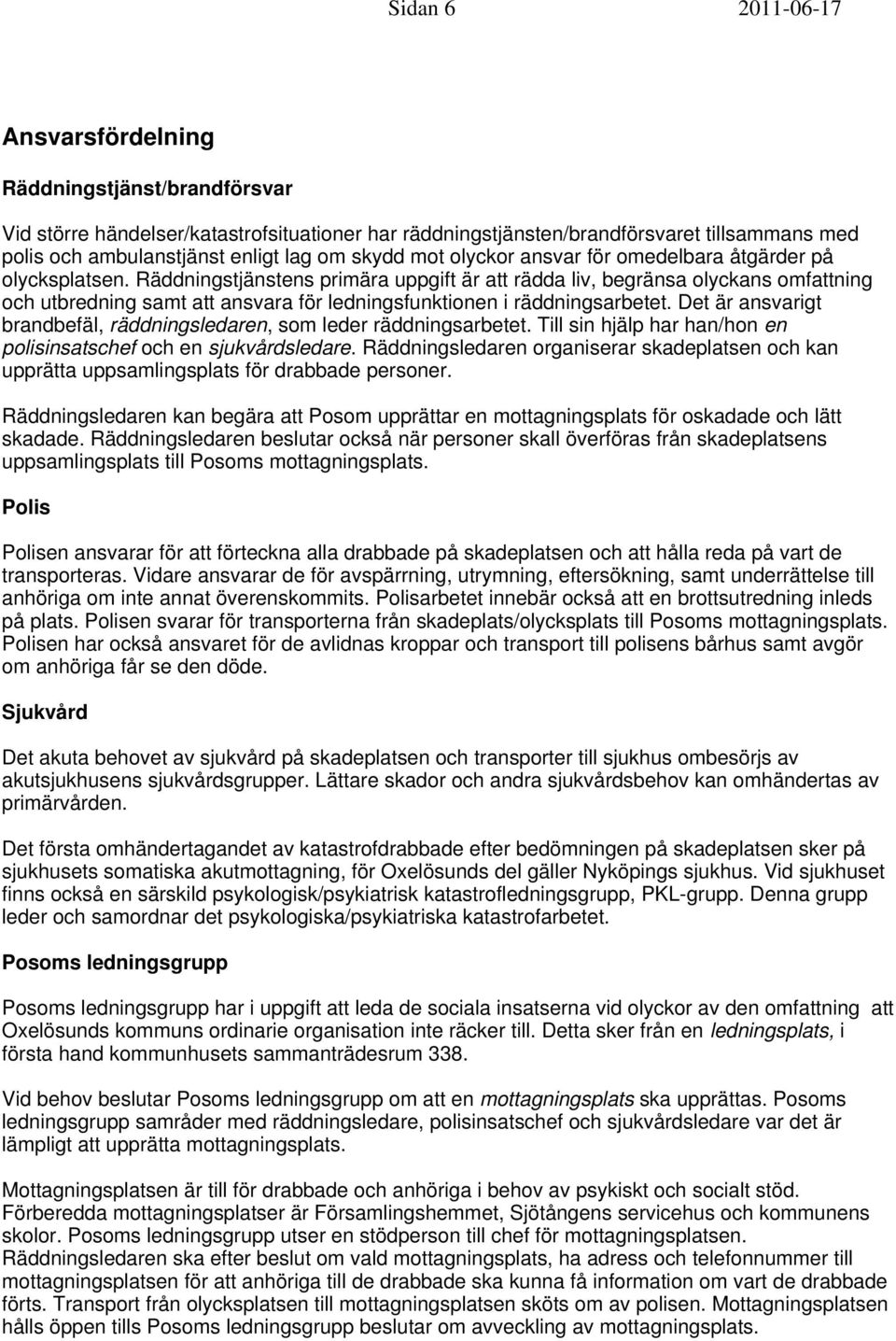 Sidan 6 2011-06-17

Ansvarsfördelning

Räddningstjänst/brandförsvar

Vid större händelser/katastrofsituationer har räddningstjänsten/brandförsvaret tillsammans med polis och ambulanstjänst enligt lag om skydd mot olyckor ansvar för omedelbara åtgärder på olycksplatsen. Räddningstjänstens primära uppgift är att rädda liv, begränsa olyckans omfattning och utbredning samt att ansvara för ledningsfunktionen i räddningsarbetet. Det är ansvarigt brandbefäl, räddningsledaren, som leder räddningsarbetet. Till sin hjälp har han/hon en polisinsatschef och en sjukvårdsledare. Räddningsledaren organiserar skadeplatsen och kan upprätta uppsamlingsplats för drabbade personer.

Räddningsledaren kan begära att Posom upprättar en mottagningsplats för oskadade och lätt skadade. Räddningsledaren beslutar också när personer skall överföras från skadeplatsens uppsamlingsplats till Posoms mottagningsplats.

Polis

Polisen ansvarar för att förteckna alla drabbade på skadeplatsen och att hålla reda på vart de transporteras. Vidare ansvarar de för avspärrning, utrymning, eftersökning, samt underrättelse till anhöriga om inte annat överenskommits. Polisarbetet innebär också att en brottsutredning inleds på plats. Polisen svarar för transporterna från skadeplats/olycksplats till Posoms mottagningsplats. Polisen har också ansvaret för de avlidnas kroppar och transport till polisens bårhus samt avgör om anhöriga får se den döde.

Sjukvård

Det akuta behovet av sjukvård på skadeplatsen och transporter till sjukhus ombesörjs av akutsjukhusens sjukvårdsgrupper. Lättare skador och andra sjukvårdsbehov kan omhändertas av primärvården.

Det första omhändertagandet av katastrofdrabbade efter bedömningen på skadeplatsen sker på sjukhusets somatiska akutmottagning, för Oxelösunds del gäller Nyköpings sjukhus. Vid sjukhuset finns också en särskild psykologisk/psykiatrisk katastrofledningsgrupp, PKL-grupp. Denna grupp leder och samordnar det psykologiska/psykiatriska katastrofarbetet.

Posoms ledningsgrupp

Posoms ledningsgrupp har i uppgift att leda de sociala insatserna vid olyckor av den omfattning att Oxelösunds kommuns ordinarie organisation inte räcker till. Detta sker från en ledningsplats, i första hand kommunhusets sammanträdesrum 338.

Vid behov beslutar Posoms ledningsgrupp om att en mottagningsplats ska upprättas. Posoms ledningsgrupp samråder med räddningsledare, polisinsatschef och sjukvårdsledare var det är lämpligt att upprätta mottagningsplats.

Mottagningsplatsen är till för drabbade och anhöriga i behov av psykiskt och socialt stöd. Förberedda mottagningsplatser är Församlingshemmet, Sjötångens servicehus och kommunens skolor. Posoms ledningsgrupp utser en stödperson till chef för mottagningsplatsen. Räddningsledaren ska efter beslut om vald mottagningsplats, ha adress och telefonnummer till mottagningsplatsen för att anhöriga till de drabbade ska kunna få information om vart de drabbade förts. Transport från olycksplatsen till mottagningsplatsen sköts om av polisen. Mottagningsplatsen hålls öppen tills Posoms ledningsgrupp beslutar om avveckling av mottagningsplats.